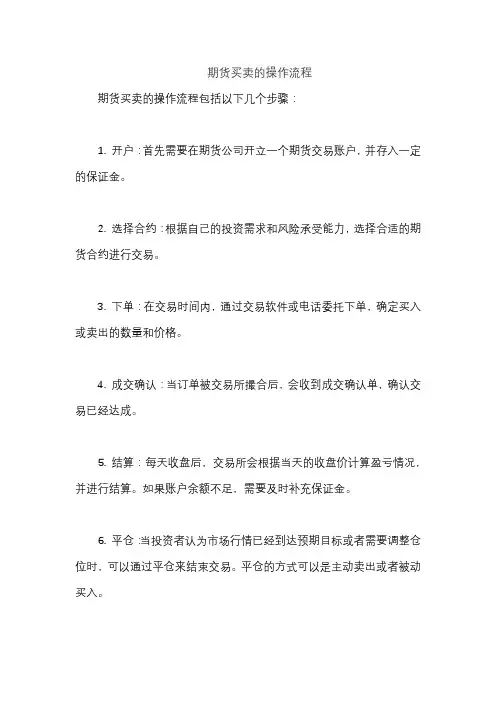 期货买卖的操作流程

期货买卖的操作流程包括以下几个步骤：

1. 开户：首先需要在期货公司开立一个期货交易账户，并存入一定的保证金。

2. 选择合约：根据自己的投资需求和风险承受能力，选择合适的期货合约进行交易。

3. 下单：在交易时间内，通过交易软件或电话委托下单，确定买入或卖出的数量和价格。

4. 成交确认：当订单被交易所撮合后，会收到成交确认单，确认交易已经达成。

5. 结算：每天收盘后，交易所会根据当天的收盘价计算盈亏情况，并进行结算。如果账户余额不足，需要及时补充保证金。

6. 平仓：当投资者认为市场行情已经到达预期目标或者需要调整仓位时，可以通过平仓来结束交易。平仓的方式可以是主动卖出或者被动买入。